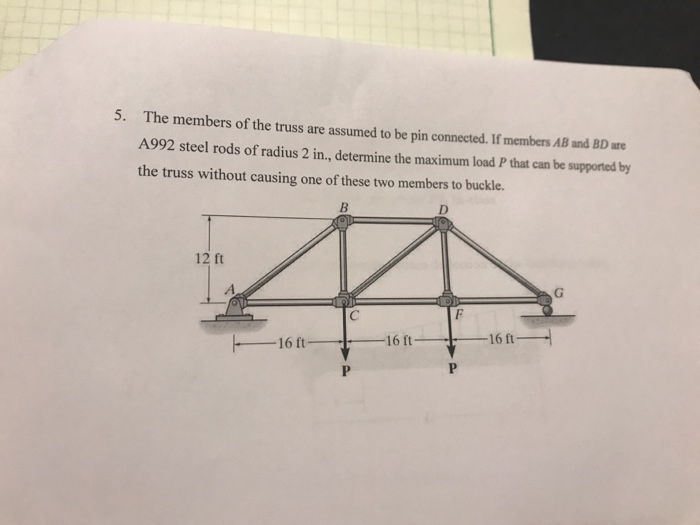 5. The members of the truss are assumed to be pin connected. If members $AB$ and $BD$ are A992 steel rods of radius 2 in., determine the maximum load $P$ that can be supported by the truss without causing one of these two members to buckle.

B
D
12 ft
A
G
C
F
16 ft
16 ft
16 ft
P
P